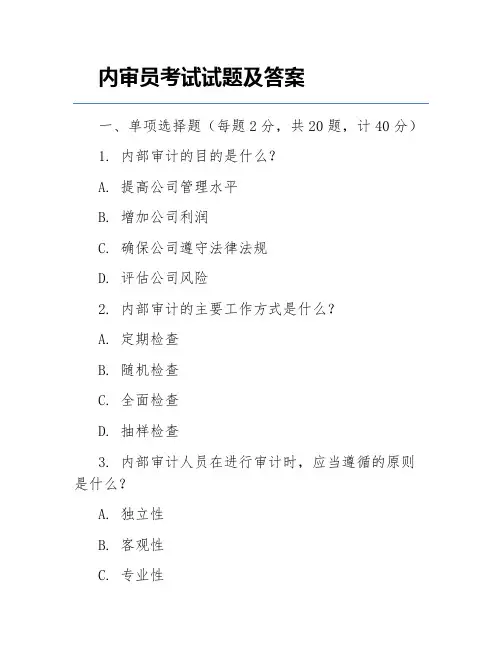 内审员考试试题及答案

一、单项选择题（每题 2 分，共 20 题，计 40 分）

1. 内部审计的目的是什么？

A. 提高公司管理水平

B. 增加公司利润

C. 确保公司遵守法律法规

D. 评估公司风险

2. 内部审计的主要工作方式是什么？

A. 定期检查

B. 随机检查

C. 全面检查

D. 抽样检查

3. 内部审计人员在进行审计时，应当遵循的原则是什么？

A. 独立性

B. 客观性

C. 专业性